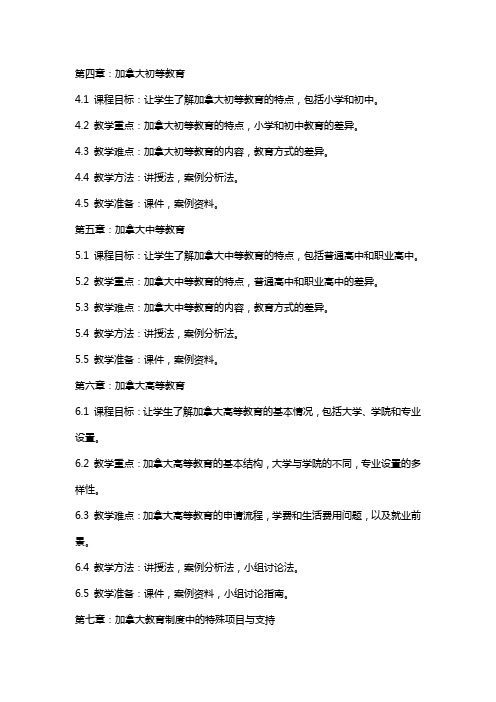 第四章：加拿大初等教育

4.1 课程目标：让学生了解加拿大初等教育的特点，包括小学和初中。

4.2 教学重点：加拿大初等教育的特点，小学和初中教育的差异。

4.3 教学难点：加拿大初等教育的内容，教育方式的差异。

4.4 教学方法：讲授法，案例分析法。

4.5 教学准备：课件，案例资料。

第五章：加拿大中等教育

5.1 课程目标：让学生了解加拿大中等教育的特点，包括普通高中和职业高中。

5.2 教学重点：加拿大中等教育的特点，普通高中和职业高中的差异。

5.3 教学难点：加拿大中等教育的内容，教育方式的差异。

5.4 教学方法：讲授法，案例分析法。

5.5 教学准备：课件，案例资料。

第六章：加拿大高等教育

6.1 课程目标：让学生了解加拿大高等教育的基本情况，包括大学、学院和专业设置。

6.2 教学重点：加拿大高等教育的基本结构，大学与学院的不同，专业设置的多样性。

6.3 教学难点：加拿大高等教育的申请流程，学费和生活费用问题，以及就业前景。

6.4 教学方法：讲授法，案例分析法，小组讨论法。

6.5 教学准备：课件，案例资料，小组讨论指南。

第七章：加拿大教育制度中的特殊项目与支持